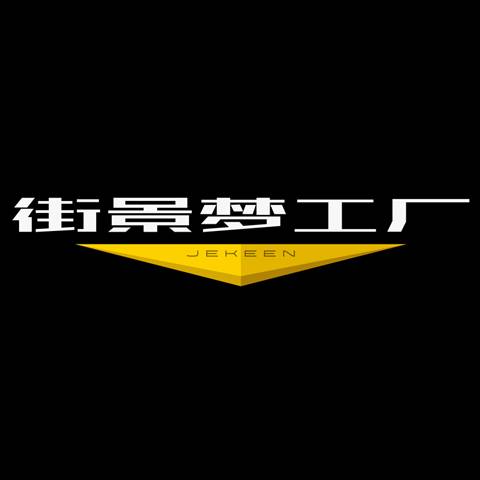 街景梦工厂
JEKEEN